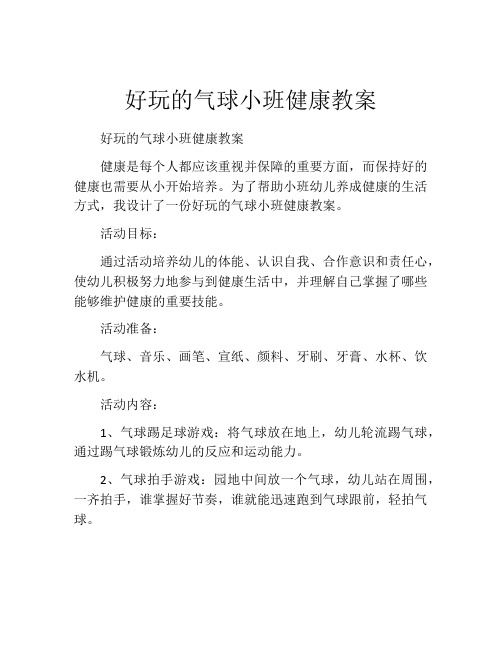 好玩的气球小班健康教案

好玩的气球小班健康教案

健康是每个人都应该重视并保障的重要方面，而保持好的健康也需要从小开始培养。为了帮助小班幼儿养成健康的生活方式，我设计了一份好玩的气球小班健康教案。

活动目标：

通过活动培养幼儿的体能、认识自我、合作意识和责任心，使幼儿积极努力地参与到健康生活中，并理解自己掌握了哪些能够维护健康的重要技能。

活动准备：

气球、音乐、画笔、宣纸、颜料、牙刷、牙膏、水杯、饮水机。

活动内容：

1、气球踢足球游戏：将气球放在地上，幼儿轮流踢气球，通过踢气球锻炼幼儿的反应和运动能力。

2、气球拍手游戏：园地中间放一个气球，幼儿站在周围，一齐拍手，谁掌握好节奏，谁就能迅速跑到气球跟前，轻拍气球。